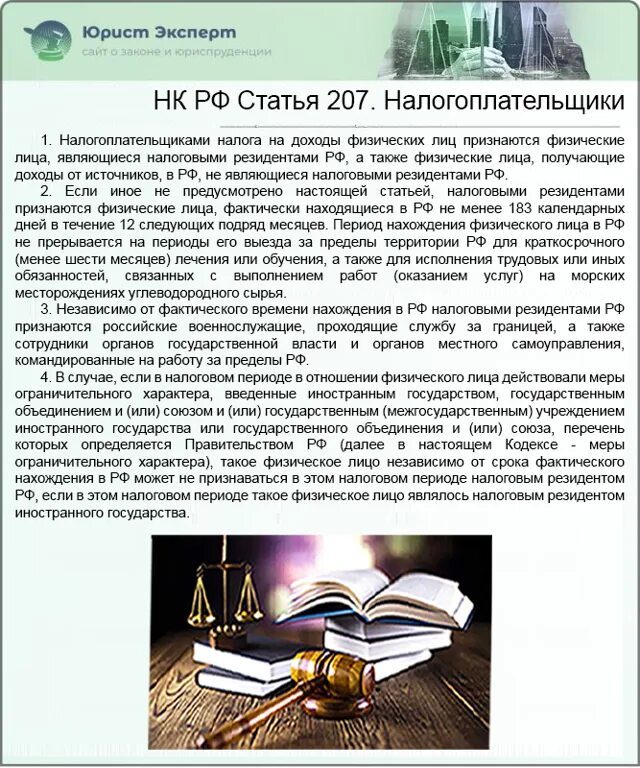 Юрист Эксперт
сайт о законе и юриспруденции

НК РФ Статья 207. Налогоплательщики

1. Налогоплательщиками налога на доходы физических лиц признаются физические лица, являющиеся налоговыми резидентами РФ, а также физические лица, получающие доходы от источников, в РФ, не являющиеся налоговыми резидентами РФ.

2. Если иное не предусмотрено настоящей статьей, налоговыми резидентами признаются физические лица, фактически находящиеся в РФ не менее 183 календарных дней в течение 12 следующих подряд месяцев. Период нахождения физического лица в РФ не прерывается на периоды его выезда за пределы территории РФ для краткосрочного (менее шести месяцев) лечения или обучения, а также для исполнения трудовых или иных обязанностей, связанных с выполнением работ (оказанием услуг) на морских месторождениях углеводородного сырья.

3. Независимо от фактического времени нахождения в РФ налоговыми резидентами РФ признаются российские военнослужащие, проходящие службу за границей, а также сотрудники органов государственной власти и органов местного самоуправления, командированные на работу за пределы РФ.

4. В случае, если в налоговом периоде в отношении физического лица действовали меры ограничительного характера, введенные иностранным государством, государственным объединением и (или) союзом и (или) государственным (межгосударственным) учреждением иностранного государства или государственного объединения и (или) союза, перечень которых определяется Правительством РФ (далее в настоящем Кодексе - меры ограничительного характера), такое физическое лицо независимо от срока фактического нахождения в РФ может не признаваться в этом налоговом периоде налоговым резидентом РФ, если в этом налоговом периоде такое физическое лицо являлось налоговым резидентом иностранного государства.